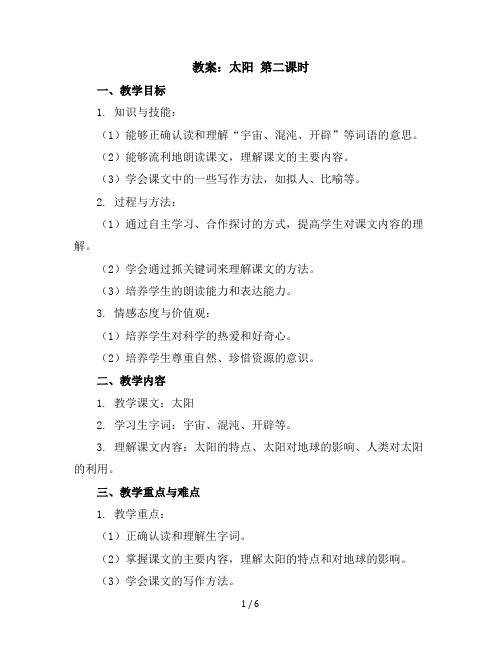 教案：太阳 第二课时

一、教学目标

1. 知识与技能：

（1）能够正确认读和理解“宇宙、混沌、开辟”等词语的意思。

（2）能够流利地朗读课文，理解课文的主要内容。

（3）学会课文中的一些写作方法，如拟人、比喻等。

2. 过程与方法：

（1）通过自主学习、合作探讨的方式，提高学生对课文内容的理解。

（2）学会通过抓关键词来理解课文的方法。

（3）培养学生的朗读能力和表达能力。

3. 情感态度与价值观：

（1）培养学生对科学的热爱和好奇心。

（2）培养学生尊重自然、珍惜资源的意识。

二、教学内容

1. 教学课文：太阳

2. 学习生字词：宇宙、混沌、开辟等。

3. 理解课文内容：太阳的特点、太阳对地球的影响、人类对太阳的利用。

三、教学重点与难点

1. 教学重点：

（1）正确认读和理解生字词。

（2）掌握课文的主要内容，理解太阳的特点和对地球的影响。

（3）学会课文的写作方法。

1 / 6